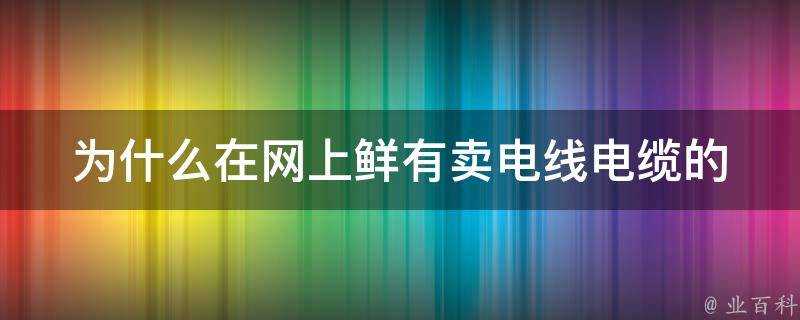 为什么在网上鲜有卖电线电缆的

@ 业百科